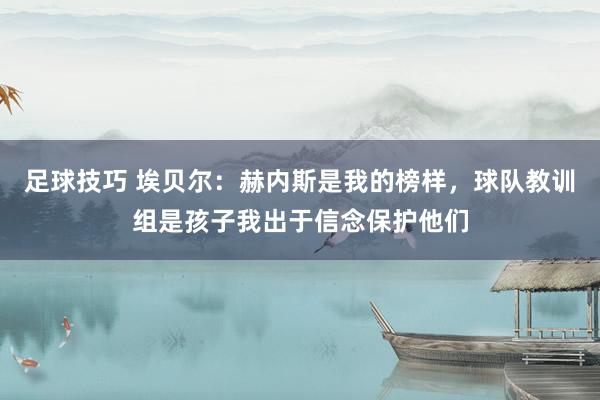 足球技巧 埃贝尔：赫内斯是我的榜样，球队教训组是孩子我出于信念保护他们